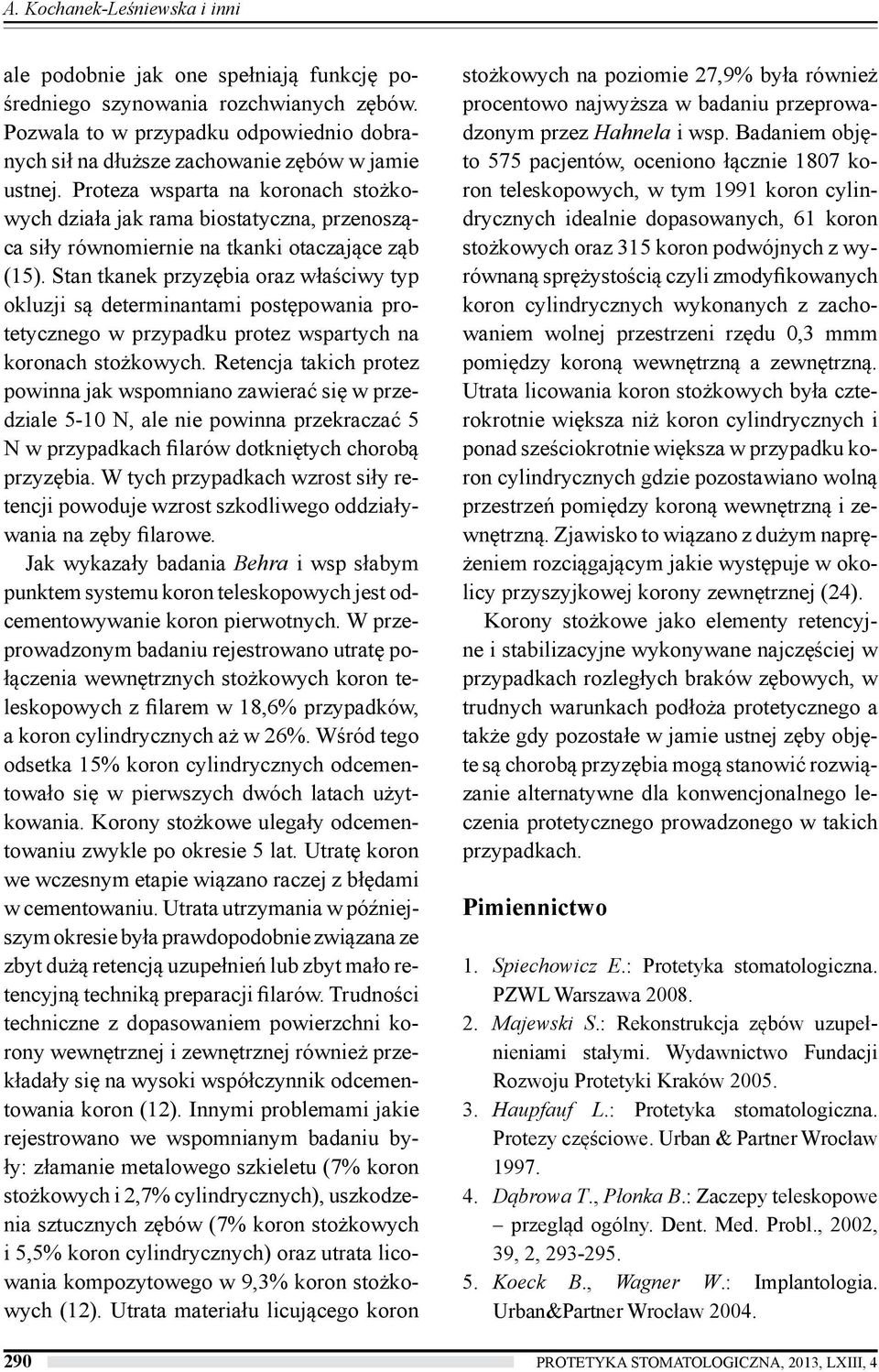 A. Kochanek-Leśniewska i inni

ale podobnie jak one spełniają funkcję pośredniego szynowania rozchwianych zębów. Pozwala to w przypadku odpowiednio dobranych sił na dłuższe zachowanie zębów w jamie ustnej. Proteza wsparta na koronach stożkowych działa jak rama biostatyczna, przenosząca siły równomiernie na tkanki otaczające ząb (15). Stan tkanek przyzębia oraz właściwy typ okluzji są determinantami postępowania protetycznego w przypadku protez wspartych na koronach stożkowych. Retencja takich protez powinna jak wspomniano zawierać się w przedziale 5-10 N, ale nie powinna przekraczać 5 N w przypadkach filarów dotkniętych chorobą przyzębia. W tych przypadkach wzrost siły retencji powoduje wzrost szkodliwego oddziaływania na zęby filarowe.

Jak wykazały badania Behra i wsp słabym punktem systemu koron teleskopowych jest odcementowywanie koron pierwotnych. W przeprowadzonym badaniu rejestrowano utratę połączenia wewnętrznych stożkowych koron teleskopowych z filarem w 18,6% przypadków, a koron cylindrycznych aż w 26%. Wśród tego odsetka 15% koron cylindrycznych odcementowało się w pierwszych dwóch latach użytkowania. Korony stożkowe ulegały odcementowaniu zwykle po okresie 5 lat. Utratę koron we wczesnym etapie wiązano raczej z błędami w cementowaniu. Utrata utrzymania w późniejszym okresie była prawdopodobnie związana ze zbyt dużą retencją uzupełnień lub zbyt mało retencyjną techniką preparacji filarów. Trudności techniczne z dopasowaniem powierzchni korony wewnętrznej i zewnętrznej również przekładały się na wysoki współczynnik odcementowania koron (12). Innymi problemami jakie rejestrowano we wspomnianym badaniu były: złamanie metalowego szkieletu (7% koron stożkowych i 2,7% cylindrycznych), uszkodzenia sztucznych zębów (7% koron stożkowych i 5,5% koron cylindrycznych) oraz utrata licowania kompozytowego w 9,3% koron stożkowych (12). Utrata materiału licującego koron stożkowych na poziomie 27,9% była również procentowo najwyższa w badaniu przeprowadzonym przez Hahnela i wsp. Badaniem objęto 575 pacjentów, oceniono łącznie 1807 koron teleskopowych, w tym 1991 koron cylindrycznych idealnie dopasowanych, 61 koron stożkowych oraz 315 koron podwójnych z wyrównaną sprężystością czyli zmodyfikowanych koron cylindrycznych wykonanych z zachowaniem wolnej przestrzeni rzędu 0,3 mmm pomiędzy koroną wewnętrzną a zewnętrzną. Utrata licowania koron stożkowych była czterokrotnie większa niż koron cylindrycznych i ponad sześciokrotnie większa w przypadku koron cylindrycznych gdzie pozostawiano wolną przestrzeń pomiędzy koroną wewnętrzną i zewnętrzną. Zjawisko to wiązano z dużym naprężeniem rozciągającym jakie występuje w okolicy przyszyjkowej korony zewnętrznej (24).

Korony stożkowe jako elementy retencyjne i stabilizacyjne wykonywane najczęściej w przypadkach rozległych braków zębowych, w trudnych warunkach podłoża protetycznego a także gdy pozostałe w jamie ustnej zęby objęte są chorobą przyzębia mogą stanowić rozwiązanie alternatywne dla konwencjonalnego leczenia protetycznego prowadzonego w takich przypadkach.

Pimiennictwo

1. Spiechowicz E.: Protetyka stomatologiczna. PZWL Warszawa 2008.
2. Majewski S.: Rekonstrukcja zębów uzupełnieniami stałymi. Wydawnictwo Fundacji Rozwoju Protetyki Kraków 2005.
3. Haupfauf L.: Protetyka stomatologiczna. Protezy częściowe. Urban & Partner Wrocław 1997.
4. Dąbrowa T., Płonka B.: Zaczepy teleskopowe – przegląd ogólny. Dent. Med. Probl., 2002, 39, 2, 293-295.
5. Koeck B., Wagner W.: Implantologia. Urban&Partner Wrocław 2004.

290 PROTETYKA STOMATOLOGICZNA, 2013, LXIII, 4